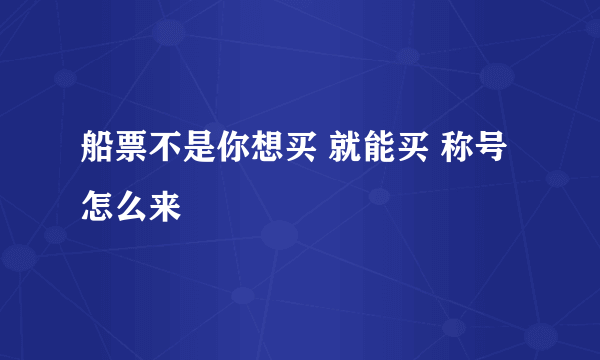 船票不是你想买 就能买 称号怎么来